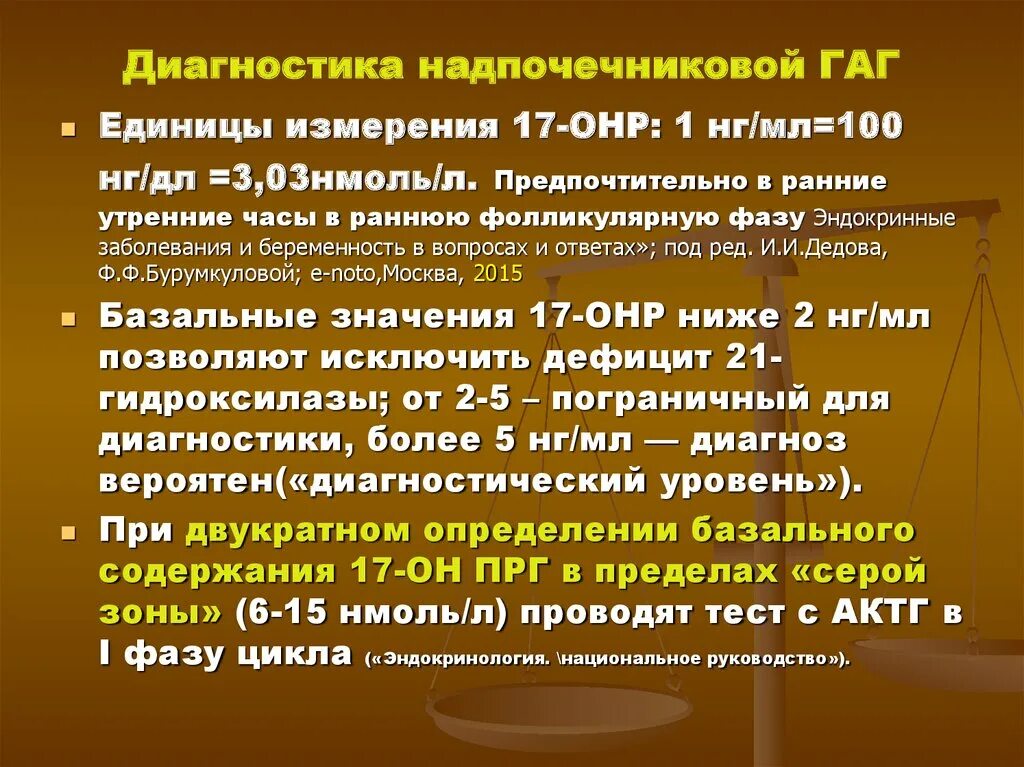 Диагностика надпочечниковой ГАГ

Единицы измерения 17-ОНР: 1 нг/мл=100 нг/дл =3,03нмоль/л. Предпочтительно в ранние утренние часы в раннюю фолликулярную фазу Эндокринные заболевания и беременность в вопросах и ответах»; под ред. И.И.Дедова, Ф.Ф.Бурумкуловой; e-noto,Москва, 2015

Базальные значения 17-ОНР ниже 2 нг/мл позволяют исключить дефицит 21-гидроксилазы; от 2-5 – пограничный для диагностики, более 5 нг/мл — диагноз вероятен(«диагностический уровень»).

При двукратном определении базального содержания 17-ОН ПРГ в пределах «серой зоны» (6-15 нмоль/л) проводят тест с АКТГ в I фазу цикла («Эндокринология. \национальное руководство»).